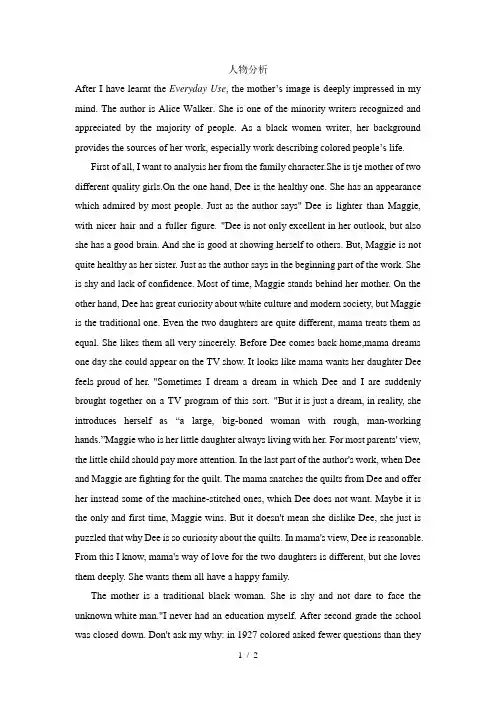 人物分析

After I have learnt the Everyday Use, the mother's image is deeply impressed in my mind. The author is Alice Walker. She is one of the minority writers recognized and appreciated by the majority of people. As a black women writer, her background provides the sources of her work, especially work describing colored people's life.

First of all, I want to analysis her from the family character.She is tje mother of two different quality girls.On the one hand, Dee is the healthy one. She has an appearance which admired by most people. Just as the author says" Dee is lighter than Maggie, with nicer hair and a fuller figure. "Dee is not only excellent in her outlook, but also she has a good brain. And she is good at showing herself to others. But, Maggie is not quite healthy as her sister. Just as the author says in the beginning part of the work. She is shy and lack of confidence. Most of time, Maggie stands behind her mother. On the other hand, Dee has great curiosity about white culture and modern society, but Maggie is the traditional one. Even the two daughters are quite different, mama treats them as equal. She likes them all very sincerely. Before Dee comes back home,mama dreams one day she could appear on the TV show. It looks like mama wants her daughter Dee feels proud of her. "Sometimes I dream a dream in which Dee and I are suddenly brought together on a TV program of this sort. "But it is just a dream, in reality, she introduces herself as "a large, big-boned woman with rough, man-working hands."Maggie who is her little daughter always living with her. For most parents' view, the little child should pay more attention. In the last part of the author's work, when Dee and Maggie are fighting for the quilt. The mama snatches the quilts from Dee and offer her instead some of the machine-stitched ones, which Dee does not want. Maybe it is the only and first time, Maggie wins. But it doesn't mean she dislike Dee, she just is puzzled that why Dee is so curiosity about the quilts. In mama's view, Dee is reasonable. From this I know, mama's way of love for the two daughters is different, but she loves them deeply. She wants them all have a happy family.

The mother is a traditional black woman. She is shy and not dare to face the unknown white man."I never had an education myself. After second grade the school was closed down. Don't ask my why: in 1927 colored asked fewer questions than they

1 / 2